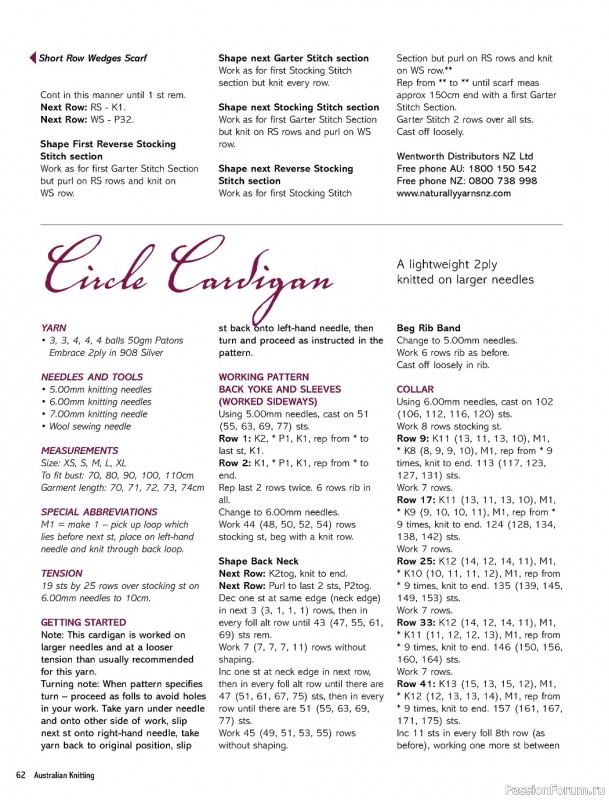 Short Row Wedges Scarf

Cont in this manner until 1 st rem.
**Next Row:** RS - K1.
**Next Row:** WS - P32.

**Shape First Reverse Stocking Stitch section**
Work as for first Garter Stitch Section but purl on RS rows and knit on WS row.

**Shape next Garter Stitch section**
Work as for first Stocking Stitch section but knit every row.

**Shape next Stocking Stitch section**
Work as for first Garter Stitch Section but knit on RS rows and purl on WS row.

**Shape next Reverse Stocking Stitch section**
Work as for first Stocking Stitch Section but purl on RS rows and knit on WS row.**
Rep from ** to ** until scarf meas approx 150cm end with a first Garter Stitch Section.
Garter Stitch 2 rows over all sts.
Cast off loosely.

**Wentworth Distributors NZ Ltd**
**Free phone AU: 1800 150 542**
**Free phone NZ: 0800 738 998**
**www.naturallyyarnsnz.com**

Circle Cardigan

A lightweight 2ply knitted on larger needles

**YARN**
• 3, 3, 4, 4, 4 balls 50gm Patons Embrace 2ply in 908 Silver

**NEEDLES AND TOOLS**
• 5.00mm knitting needles
• 6.00mm knitting needles
• 7.00mm knitting needle
• Wool sewing needle

**MEASUREMENTS**
Size: XS, S, M, L, XL
To fit bust: 70, 80, 90, 100, 110cm
Garment length: 70, 71, 72, 73, 74cm

**SPECIAL ABBREVIATIONS**
M1 = make 1 – pick up loop which lies before next st, place on left-hand needle and knit through back loop.

**TENSION**
19 sts by 25 rows over stocking st on 6.00mm needles to 10cm.

**GETTING STARTED**
Note: This cardigan is worked on larger needles and at a looser tension than usually recommended for this yarn.
Turning note: When pattern specifies turn – proceed as folls to avoid holes in your work. Take yarn under needle and onto other side of work, slip next st onto right-hand needle, take yarn back to original position, slip st back onto left-hand needle, then turn and proceed as instructed in the pattern.

**WORKING PATTERN**
**BACK YOKE AND SLEEVES (WORKED SIDEWAYS)**
Using 5.00mm needles, cast on 51 (55, 63, 69, 77) sts.
**Row 1:** K2, * P1, K1, rep from * to last st, K1.
**Row 2:** K1, * P1, K1, rep from * to end.
Rep last 2 rows twice. 6 rows rib in all.
Change to 6.00mm needles.
Work 44 (48, 50, 52, 54) rows stocking st, beg with a knit row.

**Shape Back Neck**
**Next Row:** K2tog, knit to end.
**Next Row:** Purl to last 2 sts, P2tog.
Dec one st at same edge (neck edge) in next 3 (3, 1, 1, 1) rows, then in every foll alt row until 43 (47, 55, 61, 69) sts rem.
Work 7 (7, 7, 7, 11) rows without shaping.
Inc one st at neck edge in next row, then in every foll alt row until there are 47 (51, 61, 67, 75) sts, then in every row until there are 51 (55, 63, 69, 77) sts.
Work 45 (49, 51, 53, 55) rows without shaping.

**Beg Rib Band**
Change to 5.00mm needles.
Work 6 rows rib as before.
Cast off loosely in rib.

**COLLAR**
Using 6.00mm needles, cast on 102 (106, 112, 116, 120) sts.
Work 8 rows stocking st.
**Row 9:** K11 (13, 11, 13, 10), M1, * K8 (8, 9, 9, 10), M1, rep from * 9 times, knit to end. 113 (117, 123, 127, 131) sts.
Work 7 rows.
**Row 17:** K11 (13, 11, 13, 10), M1, * K9 (9, 10, 10, 11), M1, rep from * 9 times, knit to end. 124 (128, 134, 138, 142) sts.
Work 7 rows.
**Row 25:** K12 (14, 12, 14, 11), M1, * K10 (10, 11, 11, 12), M1, rep from * 9 times, knit to end. 135 (139, 145, 149, 153) sts.
Work 7 rows.
**Row 33:** K12 (14, 12, 14, 11), M1, * K11 (11, 12, 12, 13), M1, rep from * 9 times, knit to end. 146 (150, 156, 160, 164) sts.
Work 7 rows.
**Row 41:** K13 (15, 13, 15, 12), M1, * K12 (12, 13, 13, 14), M1, rep from * 9 times, knit to end. 157 (161, 167, 171, 175) sts.
Inc 11 sts in every foll 8th row (as before), working one more st between

62 Australian Knitting

PassionForum.ru